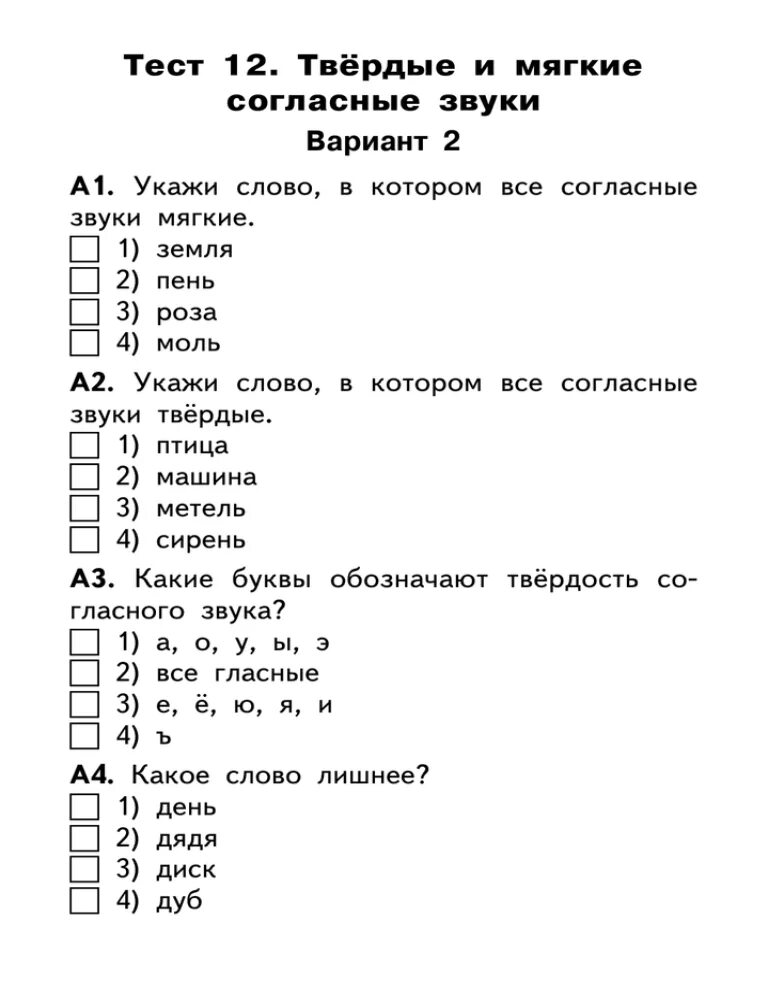 Тест 12. Твёрдые и мягкие согласные звуки
Вариант 2

А1. Укажи слово, в котором все согласные звуки мягкие.
1) земля
2) пень
3) роза
4) моль

А2. Укажи слово, в котором все согласные звуки твёрдые.
1) птица
2) машина
3) метель
4) сирень

А3. Какие буквы обозначают твёрдость согласного звука?
1) а, о, у, ы, э
2) все гласные
3) е, ё, ю, я, и
4) ъ

А4. Какое слово лишнее?
1) день
2) дядя
3) диск
4) дуб